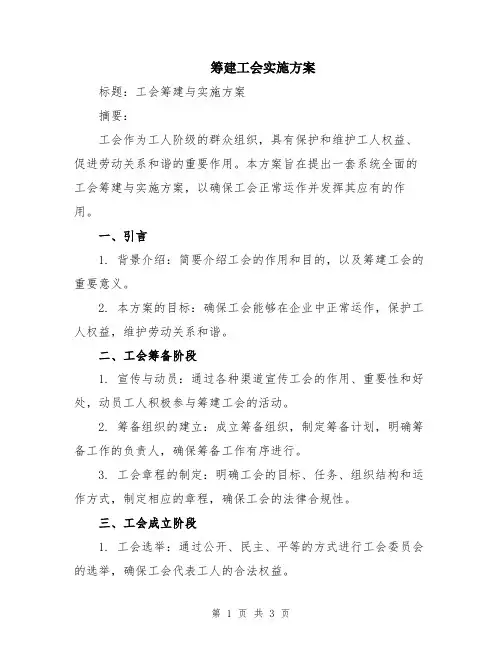 筹建工会实施方案

标题：工会筹建与实施方案

摘要：

工会作为工人阶级的群众组织，具有保护和维护工人权益、促进劳动关系和谐的重要作用。本方案旨在提出一套系统全面的工会筹建与实施方案，以确保工会正常运作并发挥其应有的作用。

一、引言

1. 背景介绍：简要介绍工会的作用和目的，以及筹建工会的重要意义。

2. 本方案的目标：确保工会能够在企业中正常运作，保护工人权益，维护劳动关系和谐。

二、工会筹备阶段

1. 宣传与动员：通过各种渠道宣传工会的作用、重要性和好处，动员工人积极参与筹建工会的活动。

2. 筹备组织的建立：成立筹备组织，制定筹备计划，明确筹备工作的负责人，确保筹备工作有序进行。

3. 工会章程的制定：明确工会的目标、任务、组织结构和运作方式，制定相应的章程，确保工会的法律合规性。

三、工会成立阶段

1. 工会选举：通过公开、民主、平等的方式进行工会委员会的选举，确保工会代表工人的合法权益。

第 1 页 共 3 页